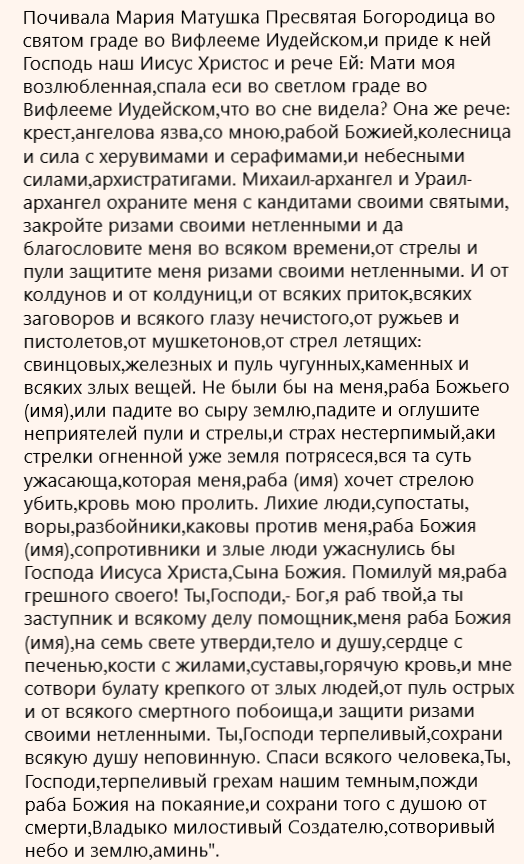 Почивала Мария Матушка Пресвятая Богородица во святом граде во Вифлееме Иудейском,и приде к ней Господь наш Иисус Христос и рече Ей: Мати моя возлюбленная,спала еси во светлом граде во Вифлееме Иудейском,что во сне видела? Она же рече: крест,ангелова язва,со мною,рабой Божией,колесница и сила с херувимами и серафимами,и небесными силами,архистратигами. Михаил-архангел и Ураил-архангел охраните меня с кандитами своими святыми, закройте ризами своими нетленными и да благословите меня во всяком времени,от стрелы и пули защитите меня ризами своими нетленными. И от колдунов и от колдуниц,и от всяких приток,всяких заговоров и всякого глазу нечистого,от ружьев и пистолетов,от мушкетонов,от стрел летящих: свинцовых,железных и пуль чугунных,каменных и всяких злых вещей. Не были бы на меня,раба Божьего (имя),или падите во сыру землю,падите и оглушите неприятелей пули и стрелы,и страх нестерпимый,аки стрелки огненной уже земля потрясеся,вся та суть ужасающа,которая меня,раба (имя) хочет стрелою убить,кровь мою пролить. Лихие люди,супостаты, воры,разбойники,каковы против меня,раба Божия (имя),сопротивники и злые люди ужаснулись бы Господа Иисуса Христа,Сына Божия. Помилуй мя,раба грешного своего! Ты,Господи,- Бог,я раб твой,а ты заступник и всякому делу помощник,меня раба Божия (имя),на семь свете утверди,тело и душу,сердце с печенью,кости с жилами,суставы,горячую кровь,и мне сотвори булату крепкого от злых людей,от пуль острых и от всякого смертного побоища,и защити ризами своими нетленными. Ты,Господи терпеливый,сохрани всякую душу неповинную. Спаси всякого человека,Ты, Господи,терпеливый грехам нашим темным,пожди раба Божия на покаяние,и сохрани того с душою от смерти,Владыко милостивый Создателю,сотворивый небо и землю,аминь".